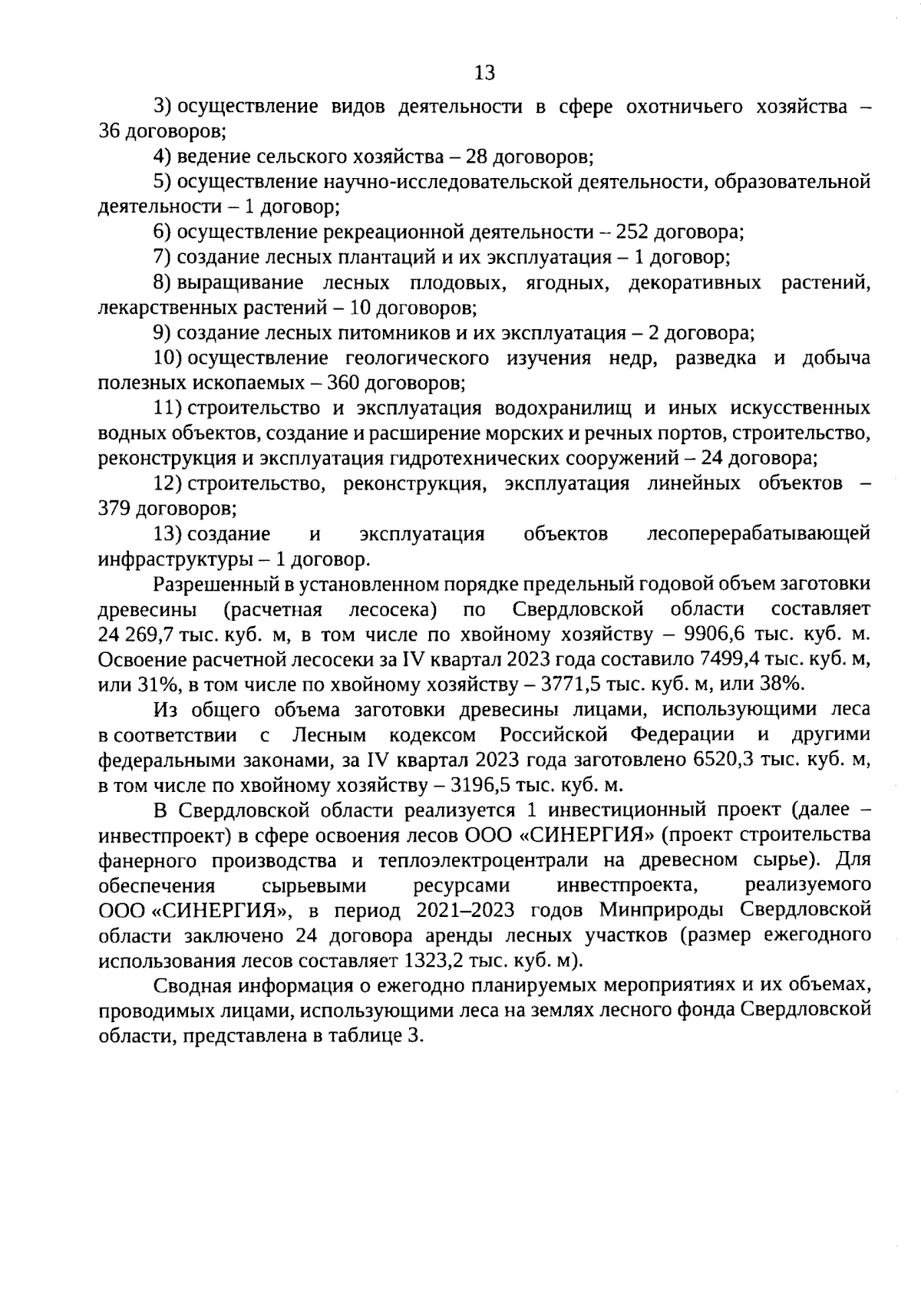 13

3) осуществление видов деятельности в сфере охотничьего хозяйства – 36 договоров;

4) ведение сельского хозяйства – 28 договоров;

5) осуществление научно-исследовательской деятельности, образовательной деятельности – 1 договор;

6) осуществление рекреационной деятельности – 252 договора;

7) создание лесных плантаций и их эксплуатация – 1 договор;

8) выращивание лесных плодовых, ягодных, декоративных растений, лекарственных растений – 10 договоров;

9) создание лесных питомников и их эксплуатация – 2 договора;

10) осуществление геологического изучения недр, разведка и добыча полезных ископаемых – 360 договоров;

11) строительство и эксплуатация водохранилищ и иных искусственных водных объектов, создание и расширение морских и речных портов, строительство, реконструкция и эксплуатация гидротехнических сооружений – 24 договора;

12) строительство, реконструкция, эксплуатация линейных объектов – 379 договоров;

13) создание и эксплуатация объектов лесоперерабатывающей инфраструктуры – 1 договор.

Разрешенный в установленном порядке предельный годовой объем заготовки древесины (расчетная лесосека) по Свердловской области составляет 24 269,7 тыс. куб. м, в том числе по хвойному хозяйству – 9906,6 тыс. куб. м. Освоение расчетной лесосеки за IV квартал 2023 года составило 7499,4 тыс. куб. м, или 31%, в том числе по хвойному хозяйству – 3771,5 тыс. куб. м, или 38%.

Из общего объема заготовки древесины лицами, использующими леса в соответствии с Лесным кодексом Российской Федерации и другими федеральными законами, за IV квартал 2023 года заготовлено 6520,3 тыс. куб. м, в том числе по хвойному хозяйству – 3196,5 тыс. куб. м.

В Свердловской области реализуется 1 инвестиционный проект (далее – инвестпроект) в сфере освоения лесов ООО «СИНЕРГИЯ» (проект строительства фанерного производства и теплоэлектроцентрали на древесном сырье). Для обеспечения сырьевыми ресурсами инвестпроекта, реализуемого ООО «СИНЕРГИЯ», в период 2021–2023 годов Минприроды Свердловской области заключено 24 договора аренды лесных участков (размер ежегодного использования лесов составляет 1323,2 тыс. куб. м).

Сводная информация о ежегодно планируемых мероприятиях и их объемах, проводимых лицами, использующими леса на землях лесного фонда Свердловской области, представлена в таблице 3.